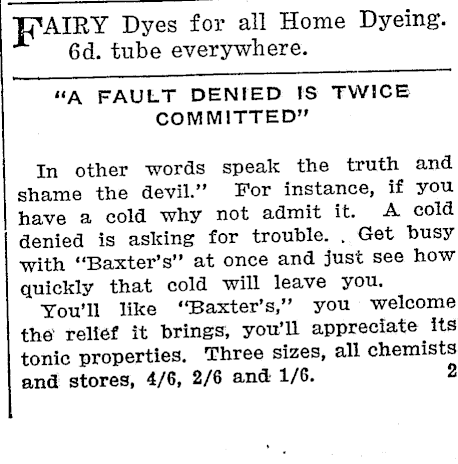 FAIRY Dyes for all Home Dyeing. 6d. tube everywhere.

"A FAULT DENIED IS TWICE COMMITTED"

In other words speak the truth and shame the devil." For instance, if you have a cold why not admit it. A cold denied is asking for trouble. . Get busy with "Baxter's" at once and just see how quickly that cold will leave you.

You'll like "Baxter's," you welcome the relief it brings, you'll appreciate its tonic properties. Three sizes, all chemists and stores, 4/6, 2/6 and 1/6. 2